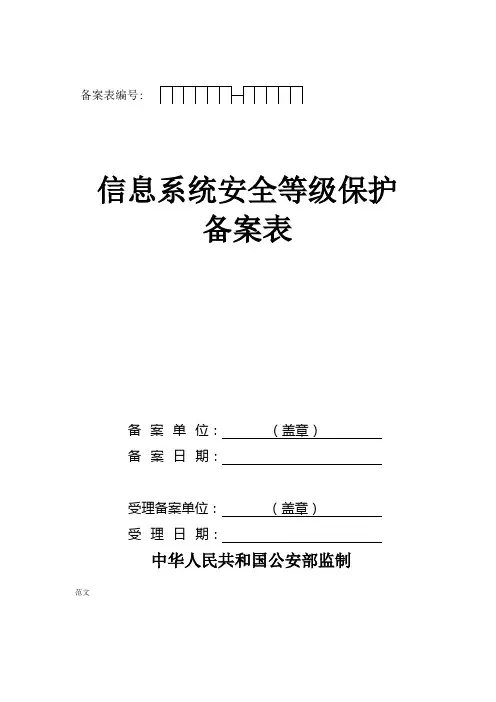 备案表编号：

信息系统安全等级保护
备案表

备 案 单 位：（盖章）
备 案 日 期：

受理备案单位：（盖章）
受 理 日 期：
中华人民共和国公安部监制

范文